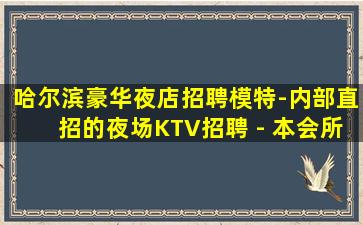 哈尔滨豪华夜店招聘模特-内部直招的夜场KTV招聘 - 本会所